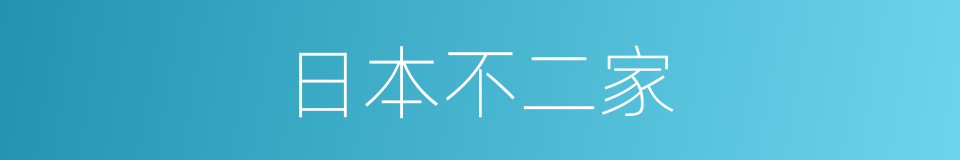 日本不二家